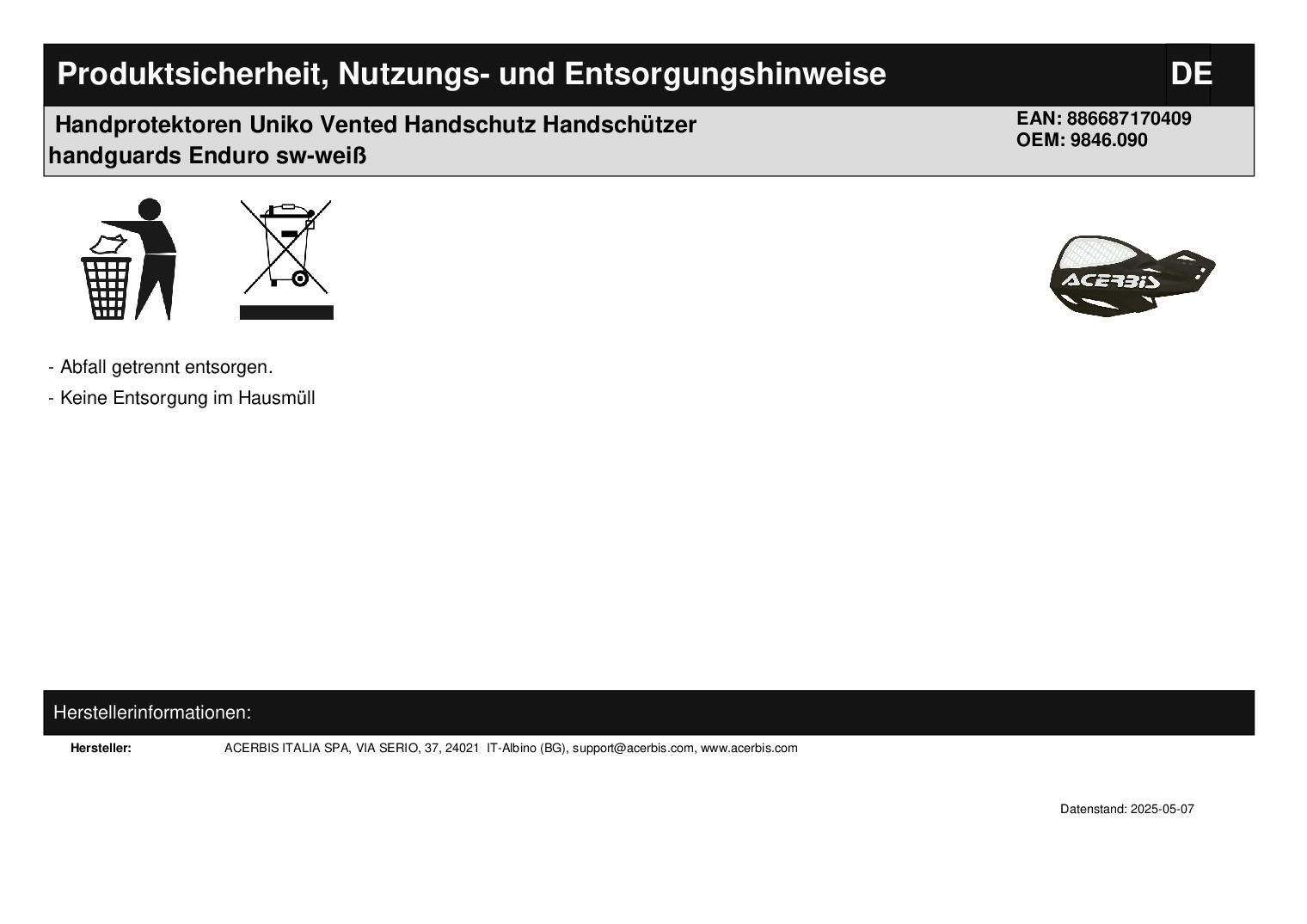 Produktsicherheit, Nutzungs- und Entsorgungshinweise DE

Handprotektoren Uniko Vented Handschutz Handschützer handguards Enduro sw-weiß

EAN: 886687170409
OEM: 9846.090

ACERBIS

- Abfall getrennt entsorgen.
- Keine Entsorgung im Hausmüll

Herstellerinformationen:

Hersteller: ACERBIS ITALIA SPA, VIA SERIO, 37, 24021 IT-Albino (BG), support@acerbis.com, www.acerbis.com

Datenstand: 2025-05-07